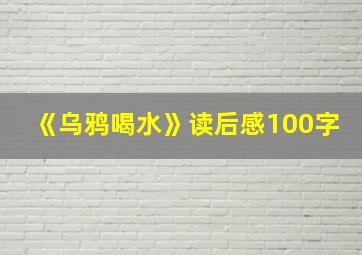 《乌鸦喝水》读后感100字